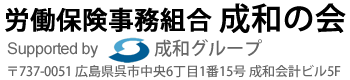 労働保険事務組合 成和の会

Supported by 成和グループ

〒737-0051 広島県呉市中央6丁目1番15号 成和会計ビル5F